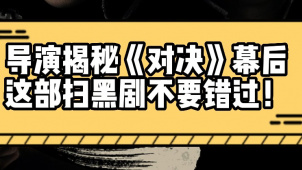 导演揭秘《对决》幕后
这部扫黑剧不要错过!